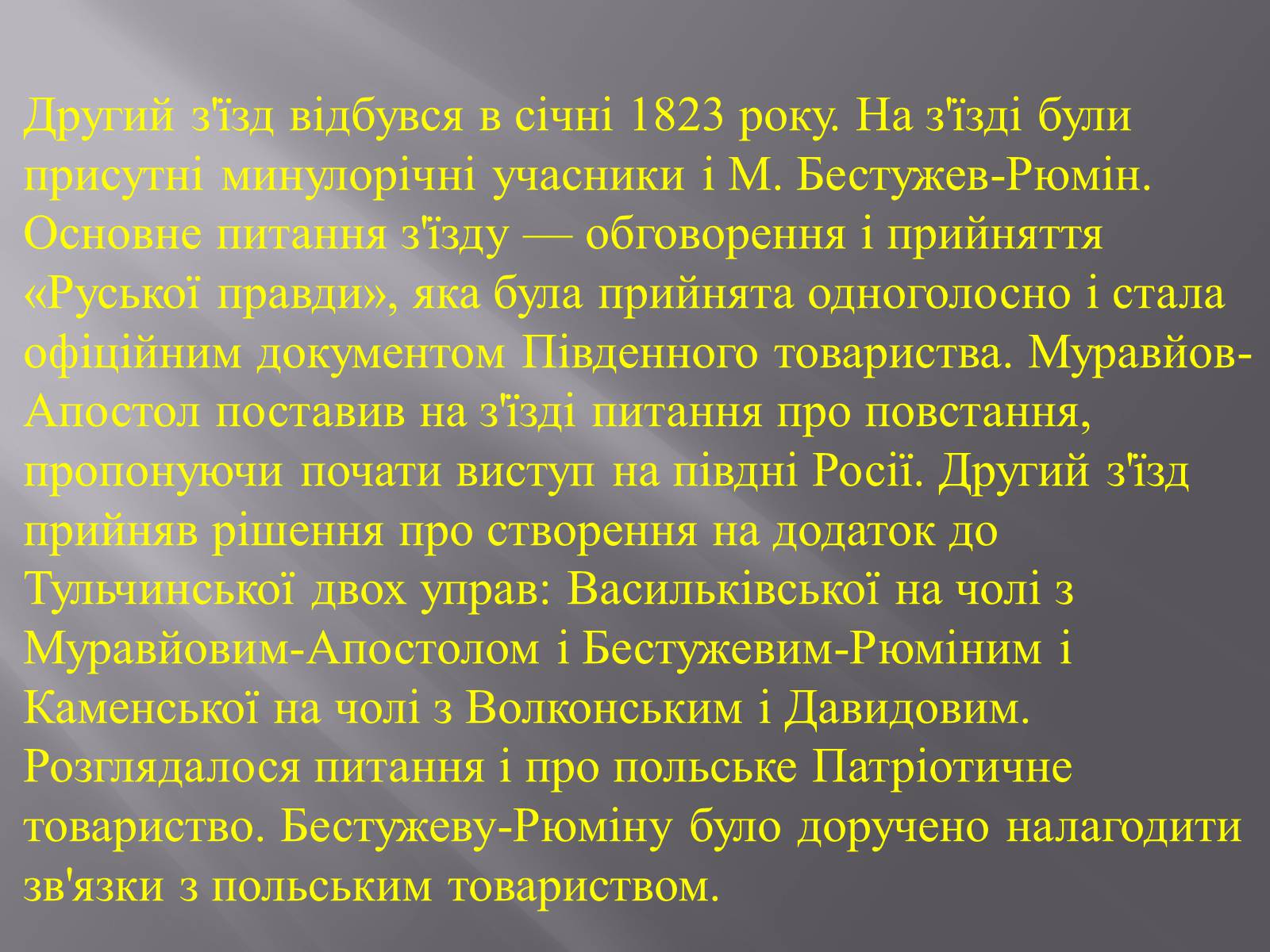 Другий з'їзд відбувся в січні 1823 року. На з'їзді були присутні минулорічні учасники і М. Бестужев-Рюмін. Основне питання з'їзду — обговорення і прийняття «Руської правди», яка була прийнята одноголосно і стала офіційним документом Південного товариства. Муравйов-Апостол поставив на з'їзді питання про повстання, пропонуючи почати виступ на півдні Росії. Другий з'їзд прийняв рішення про створення на додаток до Тульчинської двох управ: Васильківської на чолі з Муравйовим-Апостолом і Бестужевим-Рюміним і Каменської на чолі з Волконським і Давидовим. Розглядалося питання і про польське Патріотичне товариство. Бестужеву-Рюміну було доручено налагодити зв'язки з польським товариством.